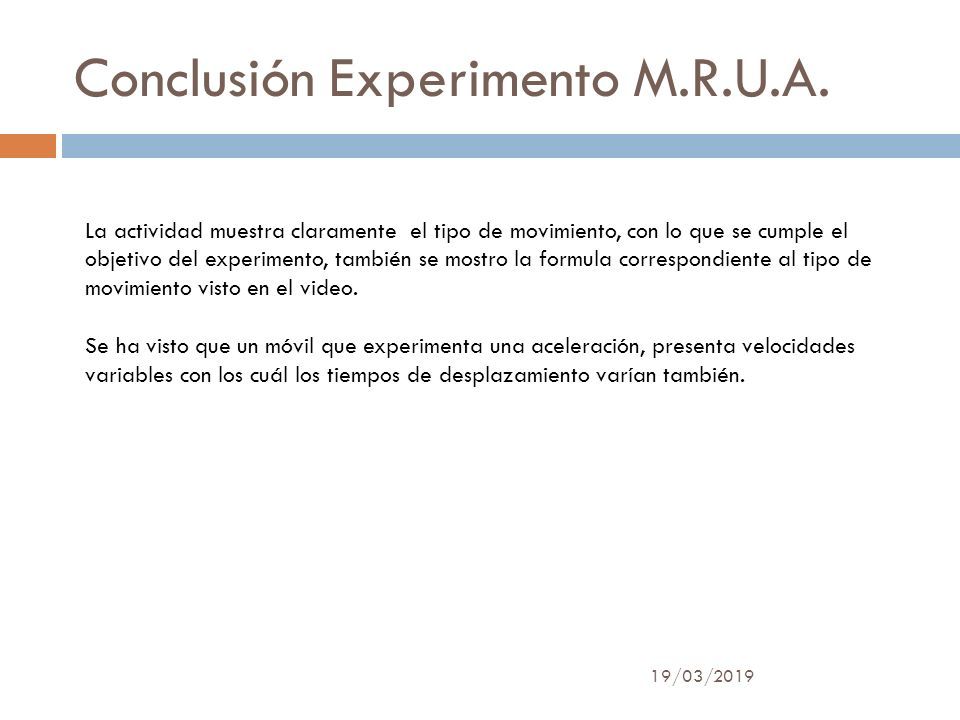 Conclusión Experimento M.R.U.A.

La actividad muestra claramente el tipo de movimiento, con lo que se cumple el objetivo del experimento, también se mostro la formula correspondiente al tipo de movimiento visto en el video.

Se ha visto que un móvil que experimenta una aceleración, presenta velocidades variables con los cuál los tiempos de desplazamiento varían también.

19/03/2019